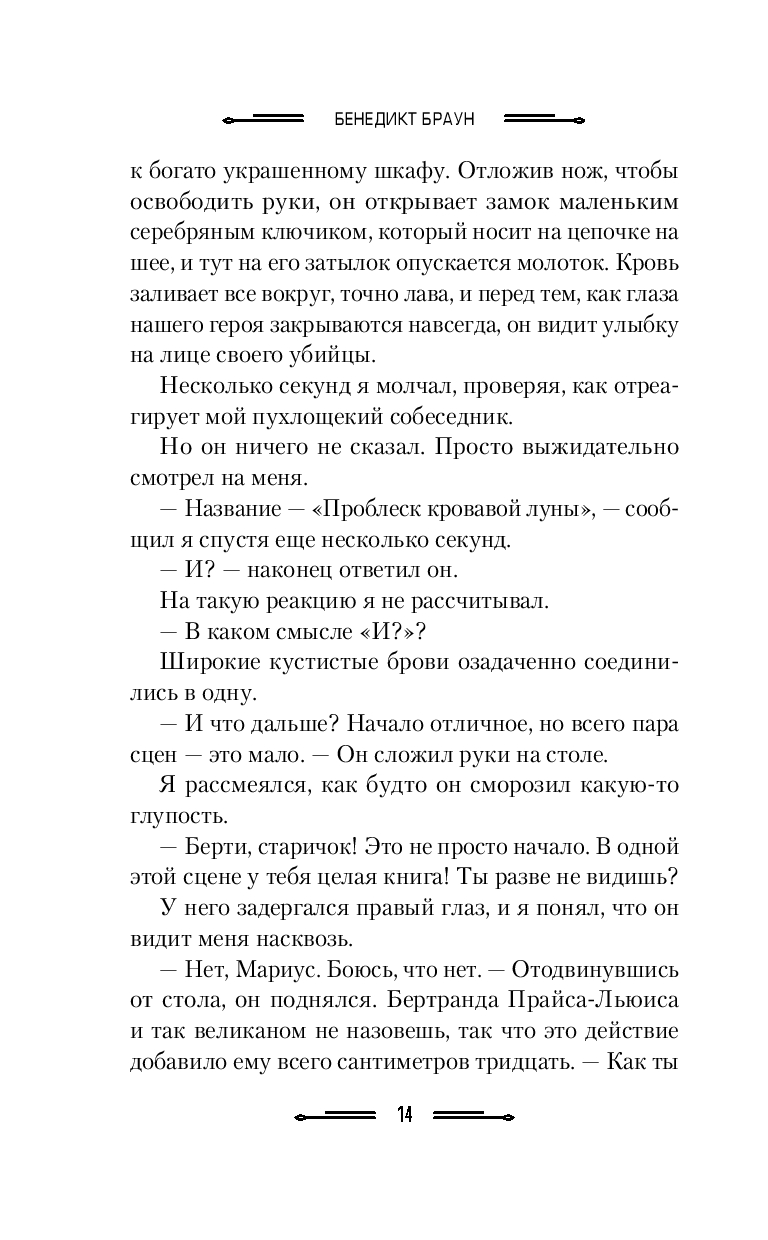 БЕНЕДИКТ БРАУН

к богато украшенному шкафу. Отложив нож, чтобы освободить руки, он открывает замок маленьким серебряным ключиком, который носит на цепочке на шее, и тут на его затылок опускается молоток. Кровь заливает все вокруг, точно лава, и перед тем, как глаза нашего героя закрываются навсегда, он видит улыбку на лице своего убийцы.

Несколько секунд я молчал, проверяя, как отреагирует мой пухлощекий собеседник.

Но он ничего не сказал. Просто выжидательно смотрел на меня.

— Название — «Проблеск кровавой луны», — сообщил я спустя еще несколько секунд.

— И? — наконец ответил он.

На такую реакцию я не рассчитывал.

— В каком смысле «И?»?

Широкие кустистые брови озадаченно соединились в одну.

— И что дальше? Начало отличное, но всего пара сцен — это мало. — Он сложил руки на столе.

Я рассмеялся, как будто он сморозил какую-то глупость.

— Берти, старичок! Это не просто начало. В одной этой сцене у тебя целая книга! Ты разве не видишь?

У него задергался правый глаз, и я понял, что он видит меня насквозь.

— Нет, Мариус. Боюсь, что нет. — Отодвинувшись от стола, он поднялся. Бертранда Прайса-Льюиса и так великаном не назовешь, так что это действие добавило ему всего сантиметров тридцать. — Как ты

14